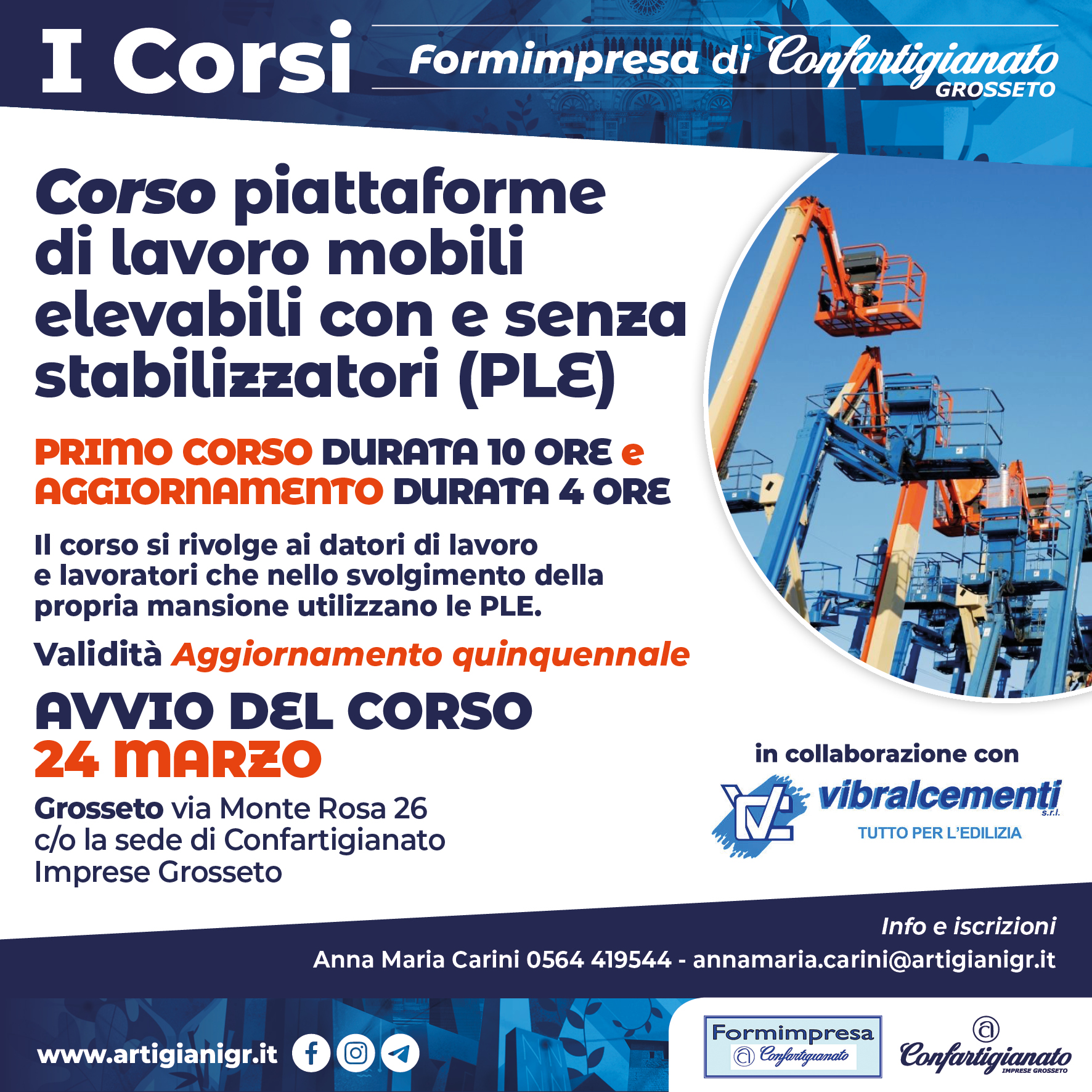 I Corsi Formimpresa di Confartigianato GROSSETO

Corso piattaforme di lavoro mobili elevabili con e senza stabilizzatori (PLE)

PRIMO CORSO DURATA 10 ORE e AGGIORNAMENTO DURATA 4 ORE

Il corso si rivolge ai datori di lavoro e lavoratori che nello svolgimento della propria mansione utilizzano le PLE.

Validità Aggiornamento quinquennale

AVVIO DEL CORSO
24 MARZO

Grosseto via Monte Rosa 26
c/o la sede di Confartigianato
Imprese Grosseto

in collaborazione con

vibralcementi s.r.l.
TUTTO PER L'EDILIZIA

Info e iscrizioni
Anna Maria Carini 0564 419544 - annamaria.carini@artigianigr.it

www.artigianigr.it

Formimpresa
Confartigianato

Confartigianato
IMPRESE GROSSETO